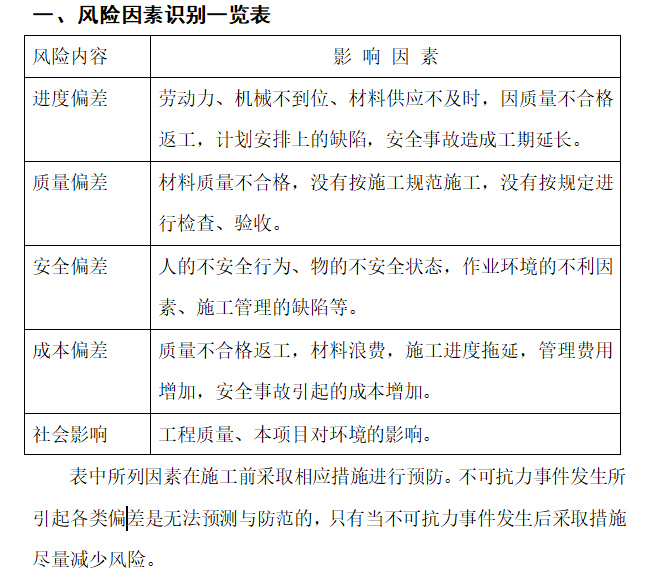 一、风险因素识别一览表

| 风险内容 | 影 响 因 素 |
|---|---|
| 进度偏差 | 劳动力、机械不到位、材料供应不及时，因质量不合格返工，计划安排上的缺陷，安全事故造成工期延长。 |
| 质量偏差 | 材料质量不合格，没有按施工规范施工，没有按规定进行检查、验收。 |
| 安全偏差 | 人的不安全行为、物的不安全状态，作业环境的不利因素、施工管理的缺陷等。 |
| 成本偏差 | 质量不合格返工，材料浪费，施工进度拖延，管理费用增加，安全事故引起的成本增加。 |
| 社会影响 | 工程质量、本项目对环境的影响。 |

表中所列因素在施工前采取相应措施进行预防。不可抗力事件发生所引起各类偏差是无法预测与防范的，只有当不可抗力事件发生后采取措施尽量减少风险。